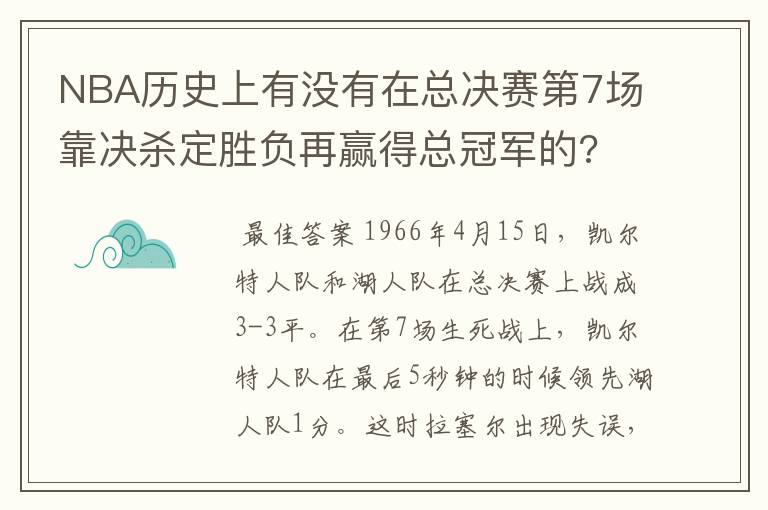 NBA历史上有没有在总决赛第7场靠决杀定胜负再赢得总冠军的?

最佳答案 1966年4月15日，凯尔特人队和湖人队在总决赛上战成3-3平。在第7场生死战上，凯尔特人队在最后5秒钟的时候领先湖人队1分。这时拉塞尔出现失误，